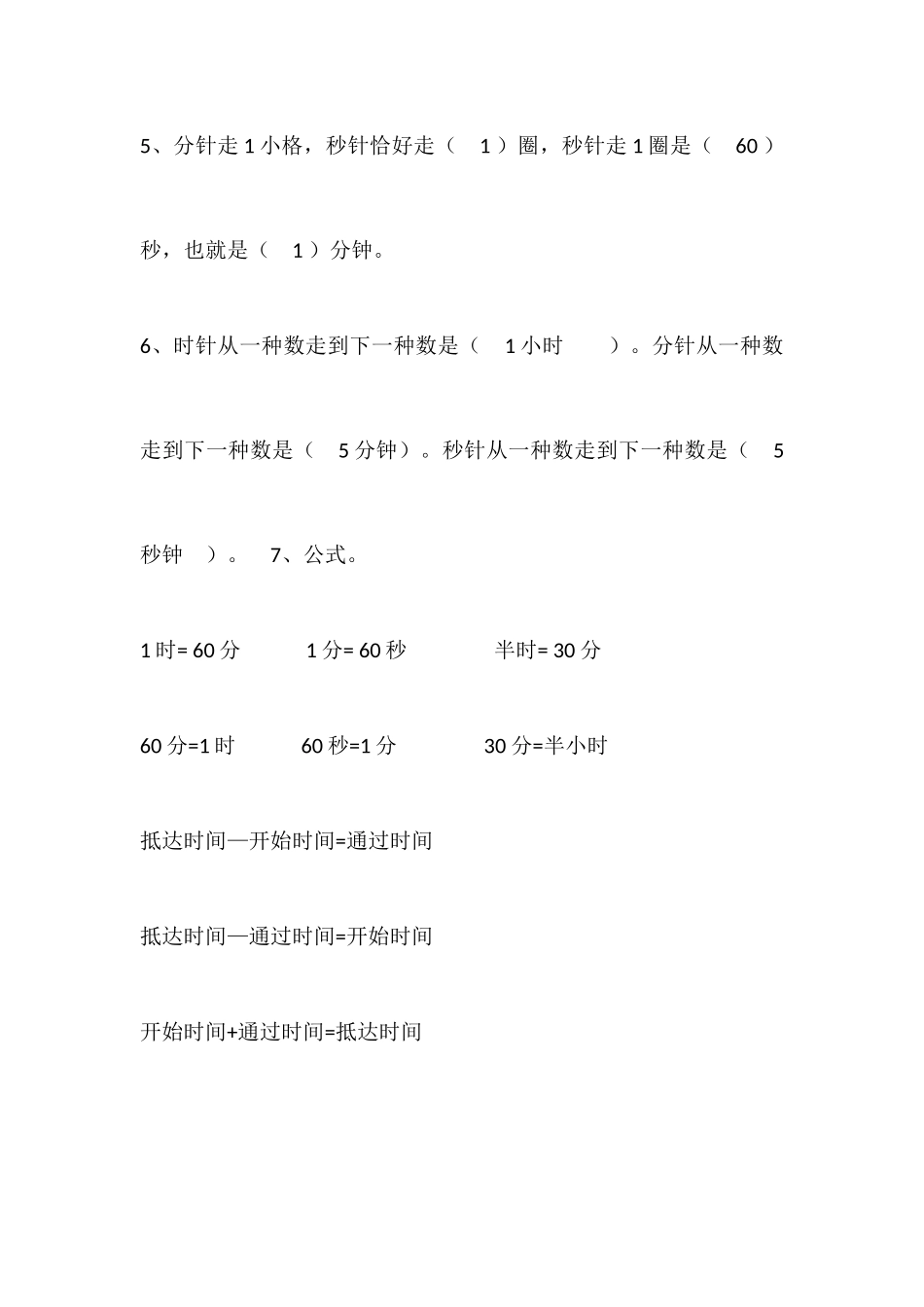 5、分针走 1 小格，秒针恰好走（ 1 ）圈，秒针走 1 圈是（ 60 ）秒，也就是（ 1 ）分钟。

6、时针从一种数走到下一种数是（ 1 小时 ）。分针从一种数走到下一种数是（ 5 分钟）。秒针从一种数走到下一种数是（ 5 秒钟 ）。 7、公式。

1 时= 60 分 1 分= 60 秒 半时= 30 分

60 分=1 时 60 秒=1 分 30 分=半小时

抵达时间—开始时间=通过时间

抵达时间—通过时间=开始时间

开始时间+通过时间=抵达时间